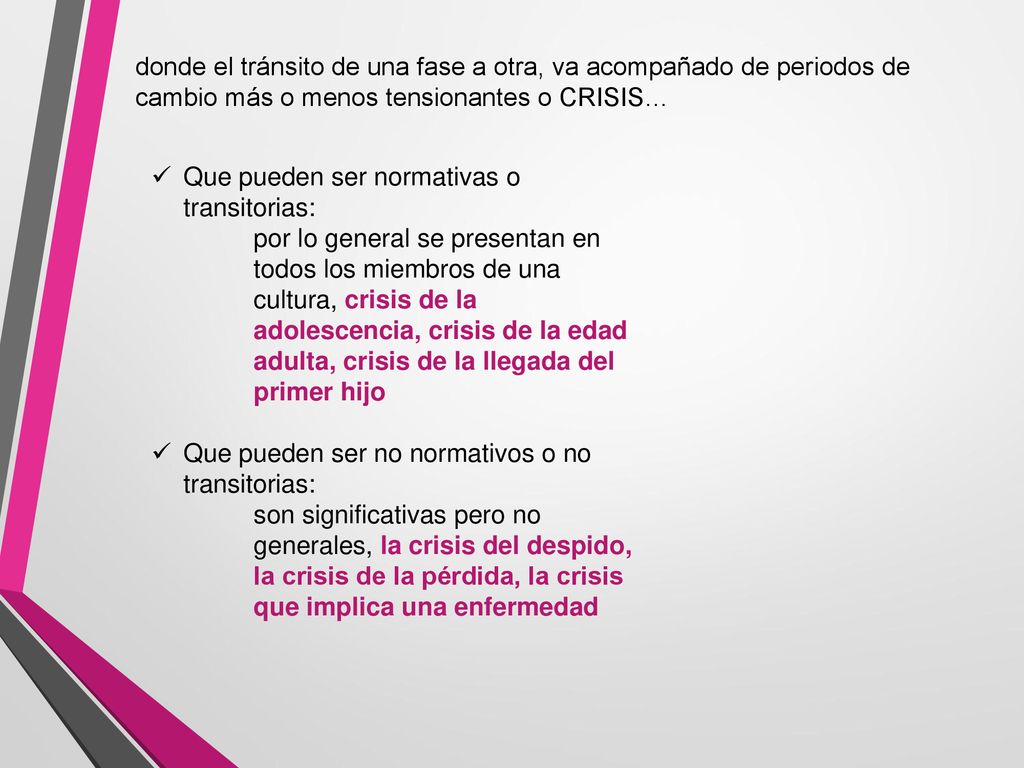 donde el tránsito de una fase a otra, va acompañado de periodos de cambio más o menos tensionantes o CRISIS…

✓ Que pueden ser normativas o transitorias:
por lo general se presentan en todos los miembros de una cultura, crisis de la adolescencia, crisis de la edad adulta, crisis de la llegada del primer hijo

✓ Que pueden ser no normativos o no transitorias:
son significativas pero no generales, la crisis del despido, la crisis de la pérdida, la crisis que implica una enfermedad